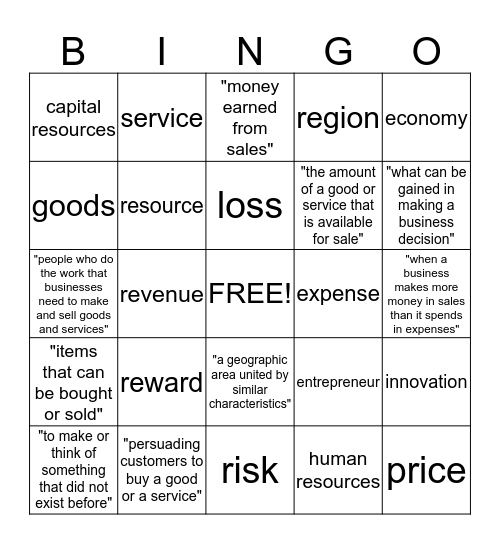 | B | I | N | G | O |
|---|---|---|---|---|
| capital resources | service | "money earned from sales" | region | economy |
| goods | resource | loss | "the amount of a good or service that is available for sale" | "what can be gained in making a business decision" |
| "people who do the work that businesses need to make and sell goods and services" | revenue | FREE! | expense | "when a business makes more money in sales than it spends in expenses" |
| "items that can be bought or sold" | reward | "a geographic area united by similar characteristics" | entrepreneur | innovation |
| "to make or think of something that did not exist before" | "persuading customers to buy a good or a service" | risk | human resources | price |